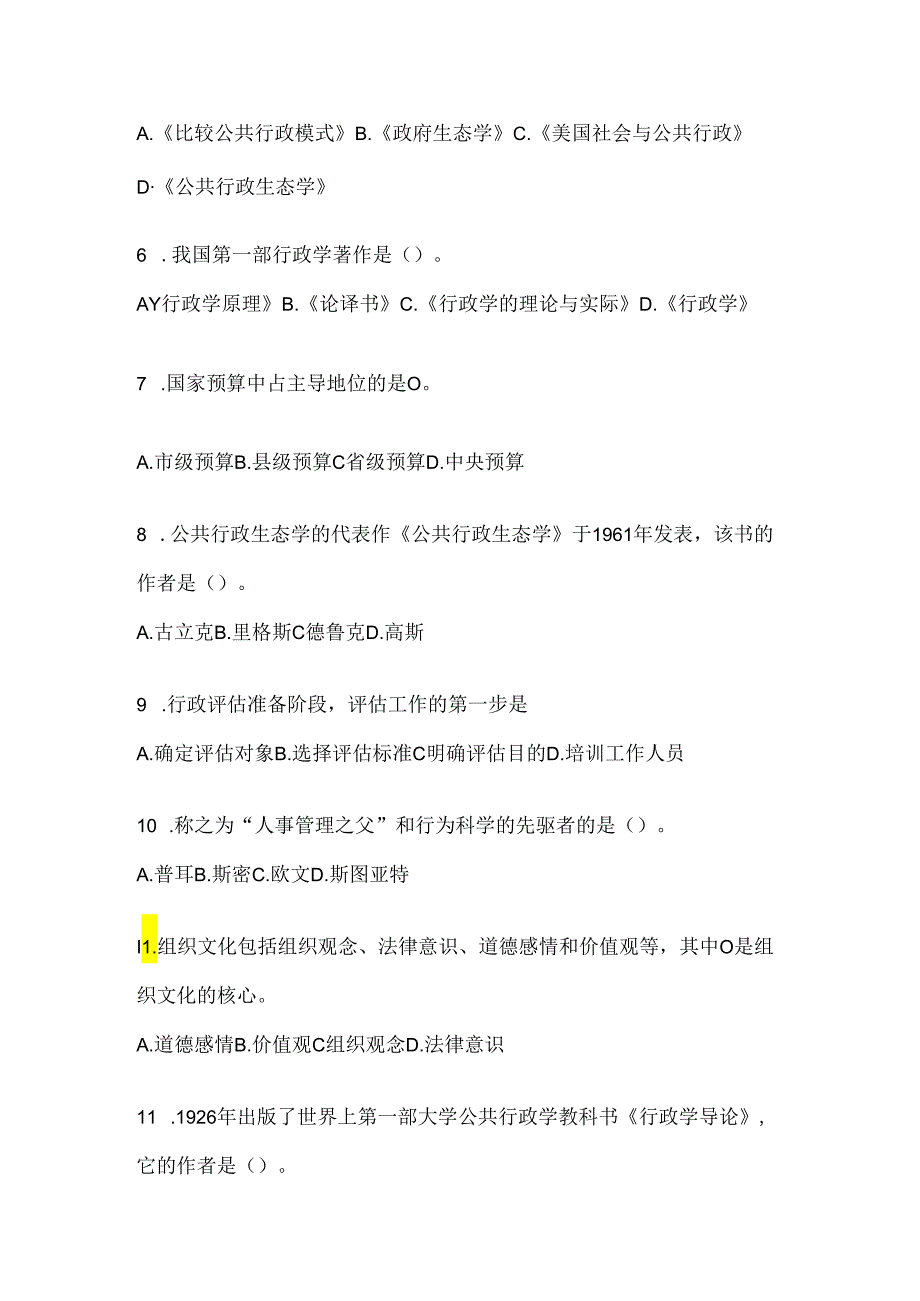 A.《比较公共行政模式》B.《政府生态学》C.《美国社会与公共行政》

D·《公共行政生态学》

6 .我国第一部行政学著作是（）。

AY行政学原理》B.《论译书》C.《行政学的理论与实际》D.《行政学》

7 .国家预算中占主导地位的是O。

A.市级预算B.县级预算C省级预算D.中央预算

8 .公共行政生态学的代表作《公共行政生态学》于1961年发表，该书的作者是（）。

A.古立克B.里格斯C德鲁克D.高斯

9 .行政评估准备阶段，评估工作的第一步是

A.确定评估对象B.选择评估标准C明确评估目的D.培训工作人员

10 .称之为“人事管理之父”和行为科学的先驱者的是（）。

A.普耳B.斯密C.欧文D.斯图亚特

I1.组织文化包括组织观念、法律意识、道德感情和价值观等，其中O是组织文化的核心。

A.道德感情B.价值观C组织观念D.法律意识

11 .1926年出版了世界上第一部大学公共行政学教科书《行政学导论》，它的作者是（）。